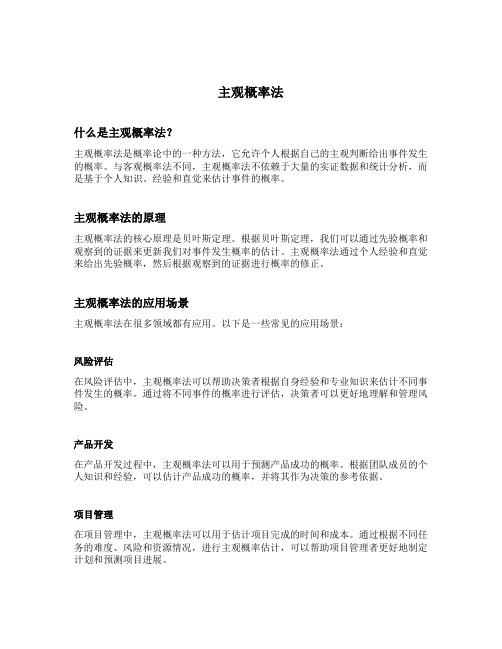 主观概率法

什么是主观概率法?

主观概率法是概率论中的一种方法，它允许个人根据自己的主观判断给出事件发生的概率。与客观概率法不同，主观概率法不依赖于大量的实证数据和统计分析，而是基于个人知识、经验和直觉来估计事件的概率。

主观概率法的原理

主观概率法的核心原理是贝叶斯定理。根据贝叶斯定理，我们可以通过先验概率和观察到的证据来更新我们对事件发生概率的估计。主观概率法通过个人经验和直觉来给出先验概率，然后根据观察到的证据进行概率的修正。

主观概率法的应用场景

主观概率法在很多领域都有应用。以下是一些常见的应用场景：

风险评估

在风险评估中，主观概率法可以帮助决策者根据自身经验和专业知识来估计不同事件发生的概率。通过将不同事件的概率进行评估，决策者可以更好地理解和管理风险。

产品开发

在产品开发过程中，主观概率法可以用于预测产品成功的概率。根据团队成员的个人知识和经验，可以估计产品成功的概率，并将其作为决策的参考依据。

项目管理

在项目管理中，主观概率法可以用于估计项目完成的时间和成本。通过根据不同任务的难度、风险和资源情况，进行主观概率估计，可以帮助项目管理者更好地制定计划和预测项目进展。